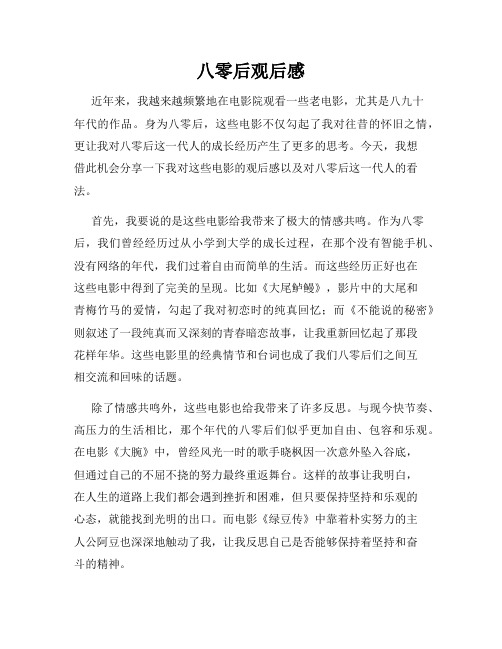 八零后观后感

近年来，我越来越频繁地在电影院观看一些老电影，尤其是八九十年代的作品。身为八零后，这些电影不仅勾起了我对往昔的怀旧之情，更让我对八零后这一代人的成长经历产生了更多的思考。今天，我想借此机会分享一下我对这些电影的观后感以及对八零后这一代人的看法。

首先，我要说的是这些电影给我带来了极大的情感共鸣。作为八零后，我们曾经经历过从小学到大学的成长过程，在那个没有智能手机、没有网络的年代，我们过着自由而简单的生活。而这些经历正好也在这些电影中得到了完美的呈现。比如《大尾鲈鳗》，影片中的大尾和青梅竹马的爱情，勾起了我对初恋时的纯真回忆；而《不能说的秘密》则叙述了一段纯真而又深刻的青春暗恋故事，让我重新回忆起了那段花样年华。这些电影里的经典情节和台词也成了我们八零后们之间互相交流和回味的话题。

除了情感共鸣外，这些电影也给我带来了许多反思。与现今快节奏、高压力的生活相比，那个年代的八零后们似乎更加自由、包容和乐观。在电影《大腕》中，曾经风光一时的歌手晓枫因一次意外坠入谷底，但通过自己的不屈不挠的努力最终重返舞台。这样的故事让我明白，在人生的道路上我们都会遇到挫折和困难，但只要保持坚持和乐观的心态，就能找到光明的出口。而电影《绿豆传》中靠着朴实努力的主人公阿豆也深深地触动了我，让我反思自己是否能够保持着坚持和奋斗的精神。